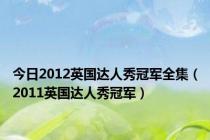 今日2012英国达人秀冠军全集（2011英国达人秀冠军）